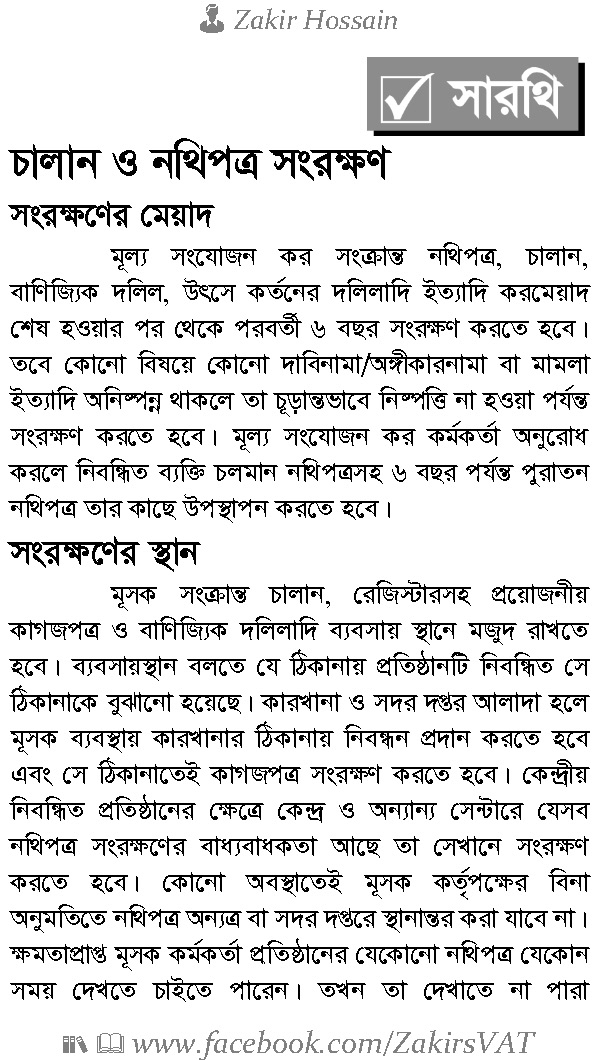 Zakir Hossain

সারথি

চালান ও নথিপত্র সংরক্ষণ

সংরক্ষণের মেয়াদ

মূল্য সংযোজন কর সংক্রান্ত নথিপত্র, চালান, বাণিজ্যিক দলিল, উৎসে কর্তনের দলিলাদি ইত্যাদি করমেয়াদ শেষ হওয়ার পর থেকে পরবর্তী ৬ বছর সংরক্ষণ করতে হবে। তবে কোনো বিষয়ে কোনো দাবিনামা/অঙ্গীকারনামা বা মামলা ইত্যাদি অনিষ্পন্ন থাকলে তা চূড়ান্তভাবে নিষ্পত্তি না হওয়া পর্যন্ত সংরক্ষণ করতে হবে। মূল্য সংযোজন কর কর্মকর্তা অনুরোধ করলে নিবন্ধিত ব্যক্তি চলমান নথিপত্রসহ ৬ বছর পর্যন্ত পুরাতন নথিপত্র তার কাছে উপস্থাপন করতে হবে।

সংরক্ষণের স্থান

মূসক সংক্রান্ত চালান, রেজিস্টারসহ প্রয়োজনীয় কাগজপত্র ও বাণিজ্যিক দলিলাদি ব্যবসায় স্থানে মজুদ রাখতে হবে। ব্যবসায়স্থান বলতে যে ঠিকানায় প্রতিষ্ঠানটি নিবন্ধিত সে ঠিকানাকে বুঝানো হয়েছে। কারখানা ও সদর দপ্তর আলাদা হলে মূসক ব্যবস্থায় কারখানার ঠিকানায় নিবন্ধন প্রদান করতে হবে এবং সে ঠিকানাতেই কাগজপত্র সংরক্ষণ করতে হবে। কেন্দ্রীয় নিবন্ধিত প্রতিষ্ঠানের ক্ষেত্রে কেন্দ্র ও অন্যান্য সেন্টারে যেসব নথিপত্র সংরক্ষণের বাধ্যবাধকতা আছে তা সেখানে সংরক্ষণ করতে হবে। কোনো অবস্থাতেই মূসক কর্তৃপক্ষের বিনা অনুমতিতে নথিপত্র অন্যত্র বা সদর দপ্তরে স্থানান্তর করা যাবে না। ক্ষমতাপ্রাপ্ত মূসক কর্মকর্তা প্রতিষ্ঠানের যেকোনো নথিপত্র যেকোন সময় দেখতে চাইতে পারেন। তখন তা দেখাতে না পারা

www.facebook.com/ZakirsVAT